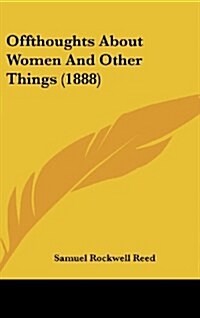 Offthoughts About Women And Other Things (1888)

Samuel Rockwell Reed